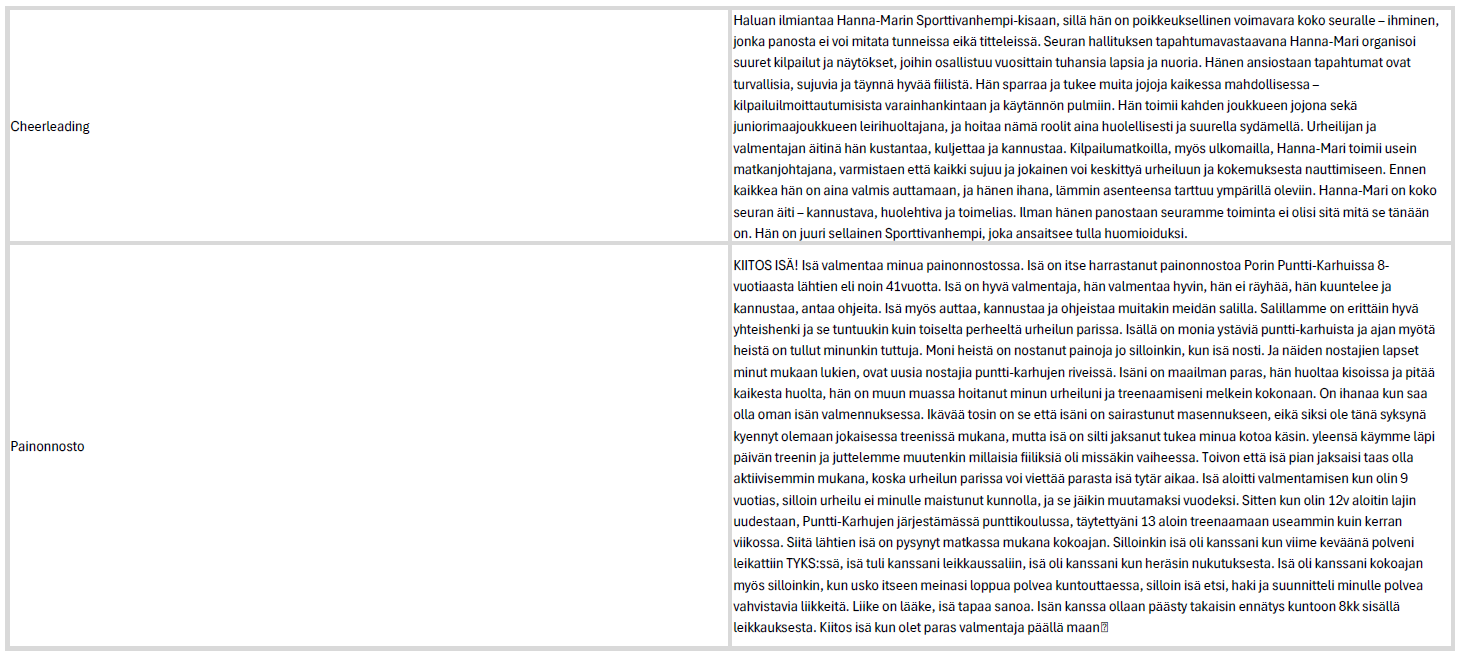 | | |
|---|---|
| Cheerleading | Haluan ilmiantaa Hanna-Marin Sporttivanhempi-kisaan, sillä hän on poikkeuksellinen voimavara koko seuralle – ihminen, jonka panosta ei voi mitata tunneissa eikä titteleissä. Seuran hallituksen tapahtumavastaavana Hanna-Mari organisoi suuret kilpailut ja näytökset, joihin osallistuu vuosittain tuhansia lapsia ja nuoria. Hänen ansiostaan tapahtumat ovat turvallisia, sujuvia ja täynnä hyvää fiilistä. Hän sparraa ja tukee muita jojoja kaikessa mahdollisessa – kilpailuilmoittautumisista varainhankintaan ja käytännön pulmiin. Hän toimii kahden joukkueen jojona sekä juniorimaajoukkueen leirihuoltajana, ja hoitaa nämä roolit aina huolellisesti ja suurella sydämellä. Urheilijan ja valmentajan äitinä hän kustantaa, kuljettaa ja kannustaa. Kilpailumatkoilla, myös ulkomailla, Hanna-Mari toimii usein matkanjohtajana, varmistaen että kaikki sujuu ja jokainen voi keskittyä urheiluun ja kokemuksesta nauttimiseen. Ennen kaikkea hän on aina valmis auttamaan, ja hänen ihana, lämmin asenteensa tarttuu ympärillä oleviin. Hanna-Mari on koko seuran äiti – kannustava, huolehtiva ja toimelias. Ilman hänen panostaan seuramme toiminta ei olisi sitä mitä se tänään on. Hän on juuri sellainen Sporttivanhempi, joka ansaitsee tulla huomioiduksi. |
| Painonnosto | KIITOS ISÄ! Isä valmentaa minua painonnostossa. Isä on itse harrastanut painonnostoa Porin Puntti-Karhuissa 8-vuotiaasta lähtien eli noin 41vuotta. Isä on hyvä valmentaja, hän valmentaa hyvin, hän ei räyhää, hän kuuntelee ja kannustaa, antaa ohjeita. Isä myös auttaa, kannustaa ja ohjeistaa muitakin meidän salilla. Salillamme on erittäin hyvä yhteishenki ja se tuntuukin kuin toiselta perheeltä urheilun parissa. Isällä on monia ystäviä puntti-karhuista ja ajan myötä heistä on tullut minunkin tuttuja. Moni heistä on nostanut painoja jo silloinkin, kun isä nosti. Ja näiden nostajien lapset minut mukaan lukien, ovat uusia nostajia puntti-karhujen riveissä. Isäni on maailman paras, hän huoltaa kisoissa ja pitää kaikesta huolta, hän on muun muassa hoitanut minun urheiluni ja treenaamiseni melkein kokonaan. On ihanaa kun saa olla oman isän valmennuksessa. Ikävää tosin on se että isäni on sairastunut masennukseen, eikä siksi ole tänä syksynä kyennyt olemaan jokaisessa treenissä mukana, mutta isä on silti jaksanut tukea minua kotoa käsin. yleensä käymme läpi päivän treenin ja juttelemme muutenkin millaisia fiiliksiä oli missäkin vaiheessa. Toivon että isä pian jaksaisi taas olla aktiivisemmin mukana, koska urheilun parissa voi viettää parasta isä tytär aikaa. Isä aloitti valmentamisen kun olin 9 vuotias, silloin urheilu ei minulle maistunut kunnolla, ja se jäikin muutamaksi vuodeksi. Sitten kun olin 12v aloitin lajin uudestaan, Puntti-Karhujen järjestämässä punttikoulussa, täytettyäni 13 aloin treenaamaan useammin kuin kerran viikossa. Siitä lähtien isä on pysynyt matkassa mukana kokoajan. Silloinkin isä oli kanssani kun viime keväänä polveni leikattiin TYKS:ssä, isä tuli kanssani leikkaussaliin, isä oli kanssani kun heräsin nukutuksesta. Isä oli kanssani kokoajan myös silloinkin, kun usko itseen meinasi loppua polvea kuntouttaessa, silloin isä etsi, haki ja suunnitteli minulle polvea vahvistavia liikkeitä. Liike on lääke, isä tapaa sanoa. Isän kanssa ollaan päästy takaisin ennätys kuntoon 8kk sisällä leikkauksesta. Kiitos isä kun olet paras valmentaja päällä maan |